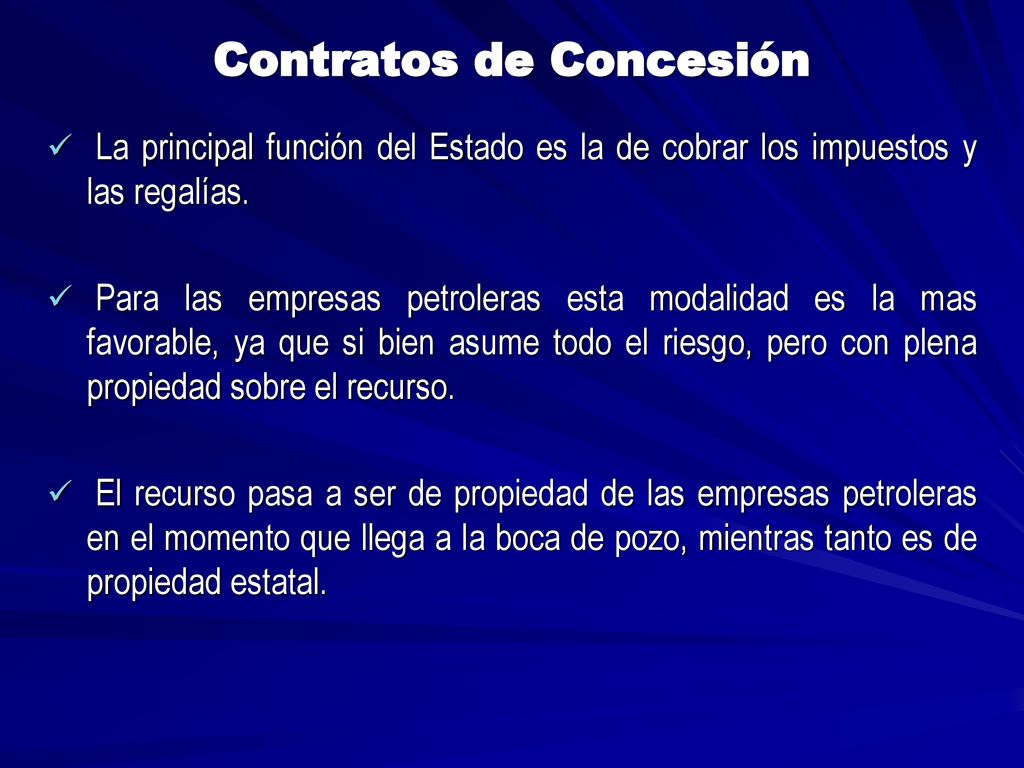 Contratos de Concesión

✓ La principal función del Estado es la de cobrar los impuestos y las regalías.

✓ Para las empresas petroleras esta modalidad es la mas favorable, ya que si bien asume todo el riesgo, pero con plena propiedad sobre el recurso.

✓ El recurso pasa a ser de propiedad de las empresas petroleras en el momento que llega a la boca de pozo, mientras tanto es de propiedad estatal.